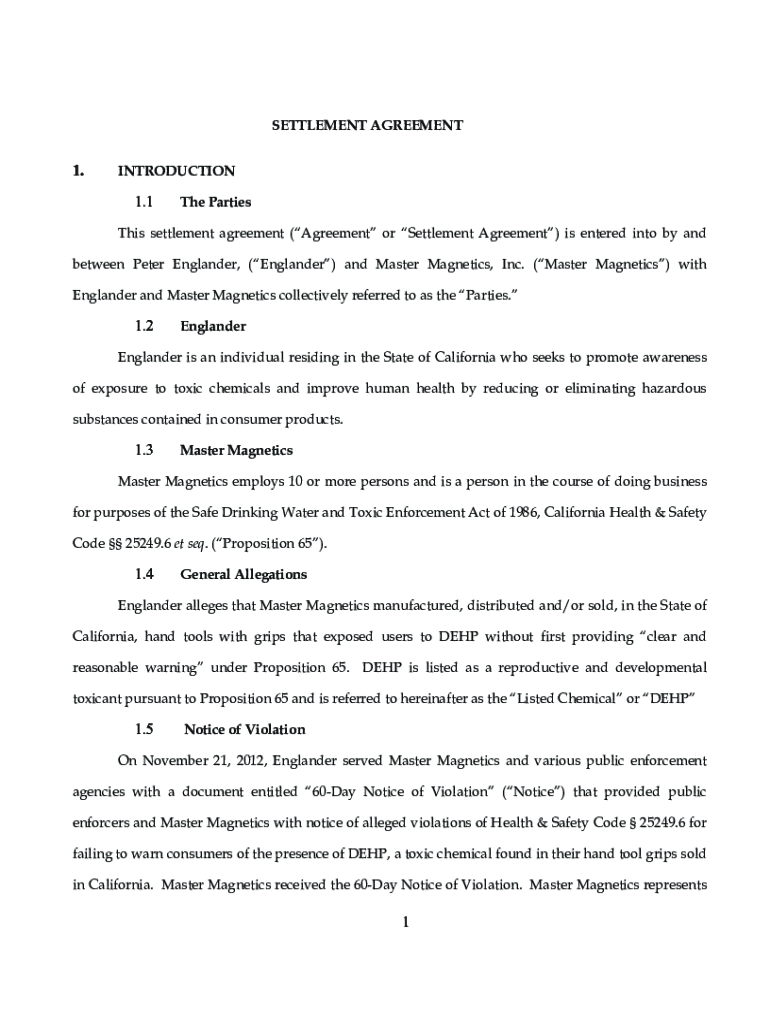 SETTLEMENT AGREEMENT

1. INTRODUCTION

1.1 The Parties

This settlement agreement (“Agreement” or “Settlement Agreement”) is entered into by and between Peter Englander, (“Englander”) and Master Magnetics, Inc. (“Master Magnetics”) with Englander and Master Magnetics collectively referred to as the “Parties.”

1.2 Englander

Englander is an individual residing in the State of California who seeks to promote awareness of exposure to toxic chemicals and improve human health by reducing or eliminating hazardous substances contained in consumer products.

1.3 Master Magnetics

Master Magnetics employs 10 or more persons and is a person in the course of doing business for purposes of the Safe Drinking Water and Toxic Enforcement Act of 1986, California Health & Safety Code §§ 25249.6 et seq. (“Proposition 65”).

1.4 General Allegations

Englander alleges that Master Magnetics manufactured, distributed and/or sold, in the State of California, hand tools with grips that exposed users to DEHP without first providing “clear and reasonable warning” under Proposition 65. DEHP is listed as a reproductive and developmental toxicant pursuant to Proposition 65 and is referred to hereinafter as the “Listed Chemical” or “DEHP”

1.5 Notice of Violation

On November 21, 2012, Englander served Master Magnetics and various public enforcement agencies with a document entitled “60-Day Notice of Violation” (“Notice”) that provided public enforcers and Master Magnetics with notice of alleged violations of Health & Safety Code § 25249.6 for failing to warn consumers of the presence of DEHP, a toxic chemical found in their hand tool grips sold in California. Master Magnetics received the 60-Day Notice of Violation. Master Magnetics represents

1